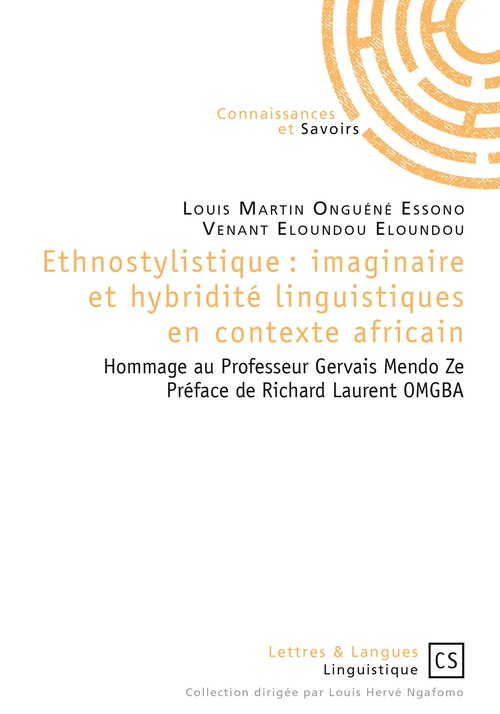 Connaissances
et Savoirs

Louis Martin Onguéné Essono
Venant Eloundou Eloundou

Ethnostylistique : imaginaire et hybridité linguistiques en contexte africain

Hommage au Professeur Gervais Mendo Ze
Préface de Richard Laurent OMGBA

Lettres & Langues
Linguistique

CS

Collection dirigée par Louis Hervé Ngafomo